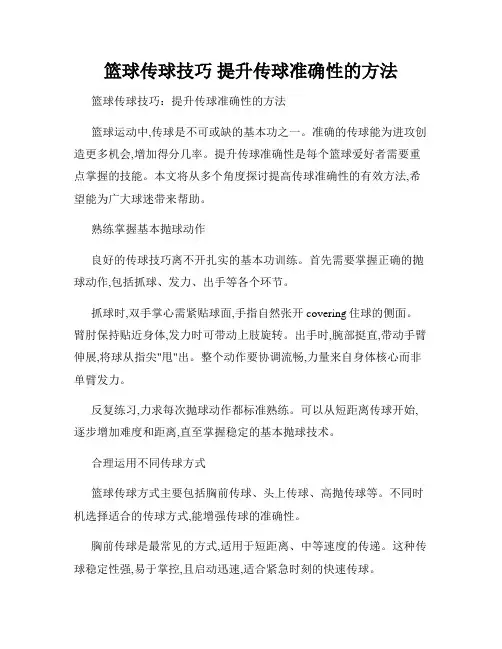 篮球传球技巧 提升传球准确性的方法

篮球传球技巧：提升传球准确性的方法

篮球运动中,传球是不可或缺的基本功之一。准确的传球能为进攻创造更多机会,增加得分几率。提升传球准确性是每个篮球爱好者需要重点掌握的技能。本文将从多个角度探讨提高传球准确性的有效方法,希望能为广大球迷带来帮助。

熟练掌握基本抛球动作

良好的传球技巧离不开扎实的基本功训练。首先需要掌握正确的抛球动作,包括抓球、发力、出手等各个环节。

抓球时,双手掌心需紧贴球面,手指自然张开 covering 住球的侧面。臂肘保持贴近身体,发力时可带动上肢旋转。出手时,腕部挺直,带动手臂伸展,将球从指尖"甩"出。整个动作要协调流畅,力量来自身体核心而非单臂发力。

反复练习,力求每次抛球动作都标准熟练。可以从短距离传球开始,逐步增加难度和距离,直至掌握稳定的基本抛球技术。

合理运用不同传球方式

篮球传球方式主要包括胸前传球、头上传球、高抛传球等。不同时机选择适合的传球方式,能增强传球的准确性。

胸前传球是最常见的方式,适用于短距离、中等速度的传递。这种传球稳定性强,易于掌控,且启动迅速,适合紧急时刻的快速传球。